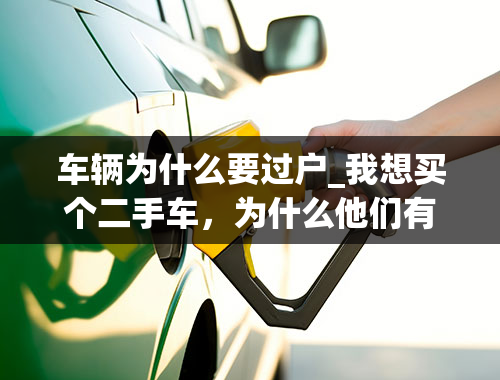 车辆为什么要过户_我想买个二手车，为什么他们有